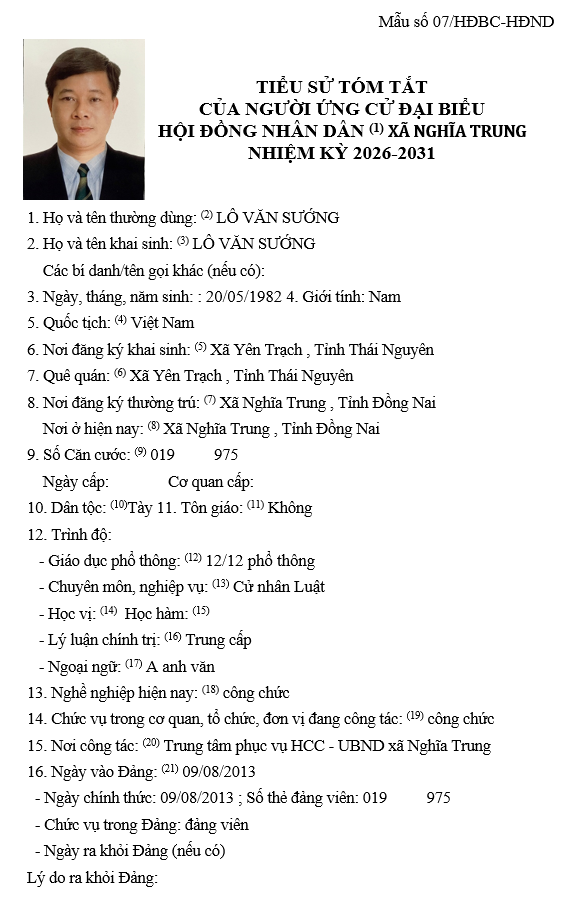 Mẫu số 07/HĐBC-HĐND

TIỂU SỬ TÓM TẮT
CỦA NGƯỜI ỨNG CỬ ĐẠI BIỂU
HỘI ĐỒNG NHÂN DÂN $^{(1)}$ XÃ NGHĨA TRUNG
NHIỆM KỲ 2026-2031

1. Họ và tên thường dùng: $^{(2)}$ LÔ VĂN SƯỚNG
2. Họ và tên khai sinh: $^{(3)}$ LÔ VĂN SƯỚNG
Các bí danh/tên gọi khác (nếu có):
3. Ngày, tháng, năm sinh: : 20/05/1982 4. Giới tính: Nam
5. Quốc tịch: $^{(4)}$ Việt Nam
6. Nơi đăng ký khai sinh: $^{(5)}$ Xã Yên Trạch , Tỉnh Thái Nguyên
7. Quê quán: $^{(6)}$ Xã Yên Trạch , Tỉnh Thái Nguyên
8. Nơi đăng ký thường trú: $^{(7)}$ Xã Nghĩa Trung , Tỉnh Đồng Nai
Nơi ở hiện nay: $^{(8)}$ Xã Nghĩa Trung , Tỉnh Đồng Nai
9. Số Căn cước: $^{(9)}$ 019 975
Ngày cấp: Cơ quan cấp:
10. Dân tộc: $^{(10)}$Tày 11. Tôn giáo: $^{(11)}$ Không
12. Trình độ:
- Giáo dục phổ thông: $^{(12)}$ 12/12 phổ thông
- Chuyên môn, nghiệp vụ: $^{(13)}$ Cử nhân Luật
- Học vị: $^{(14)}$ Học hàm: $^{(15)}$
- Lý luận chính trị: $^{(16)}$ Trung cấp
- Ngoại ngữ: $^{(17)}$ A anh văn
13. Nghề nghiệp hiện nay: $^{(18)}$ công chức
14. Chức vụ trong cơ quan, tổ chức, đơn vị đang công tác: $^{(19)}$ công chức
15. Nơi công tác: $^{(20)}$ Trung tâm phục vụ HCC - UBND xã Nghĩa Trung
16. Ngày vào Đảng: $^{(21)}$ 09/08/2013
- Ngày chính thức: 09/08/2013 ; Số thẻ đảng viên: 019 975
- Chức vụ trong Đảng: đảng viên
- Ngày ra khỏi Đảng (nếu có)
Lý do ra khỏi Đảng: